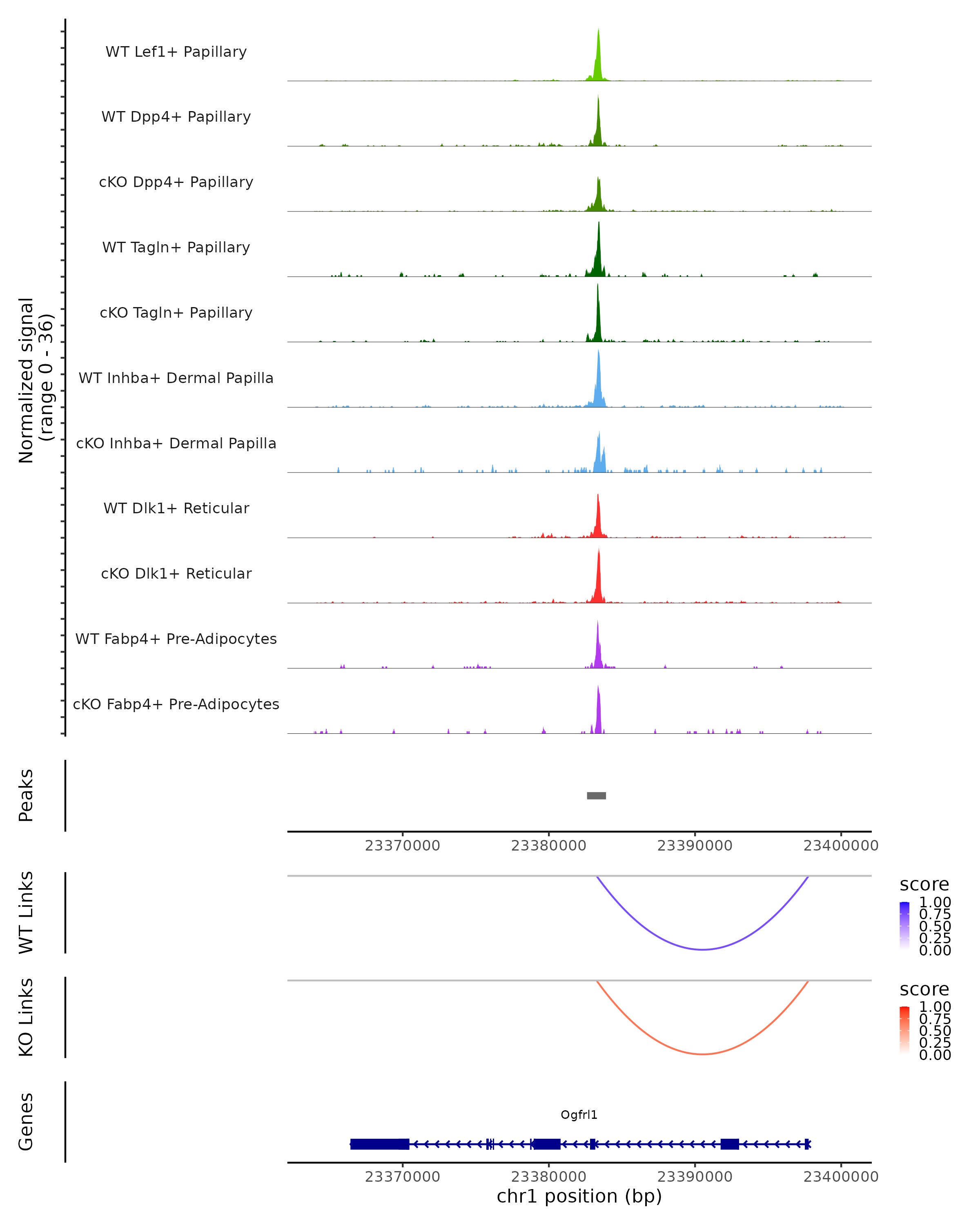 Normalized signal
(range 0 - 36)

WT Lef1+ Papillary

WT Dpp4+ Papillary

cKO Dpp4+ Papillary

WT Tagln+ Papillary

cKO Tagln+ Papillary

WT Inhba+ Dermal Papilla

cKO Inhba+ Dermal Papilla

WT Dlk1+ Reticular

cKO Dlk1+ Reticular

WT Fabp4+ Pre-Adipocytes

cKO Fabp4+ Pre-Adipocytes

Peaks

23370000 23380000 23390000 23400000

WT Links

score
1.00
0.75
0.50
0.25
0.00

KO Links

score
1.00
0.75
0.50
0.25
0.00

Genes

Ogfrl1

23370000 23380000 23390000 23400000

chr1 position (bp)